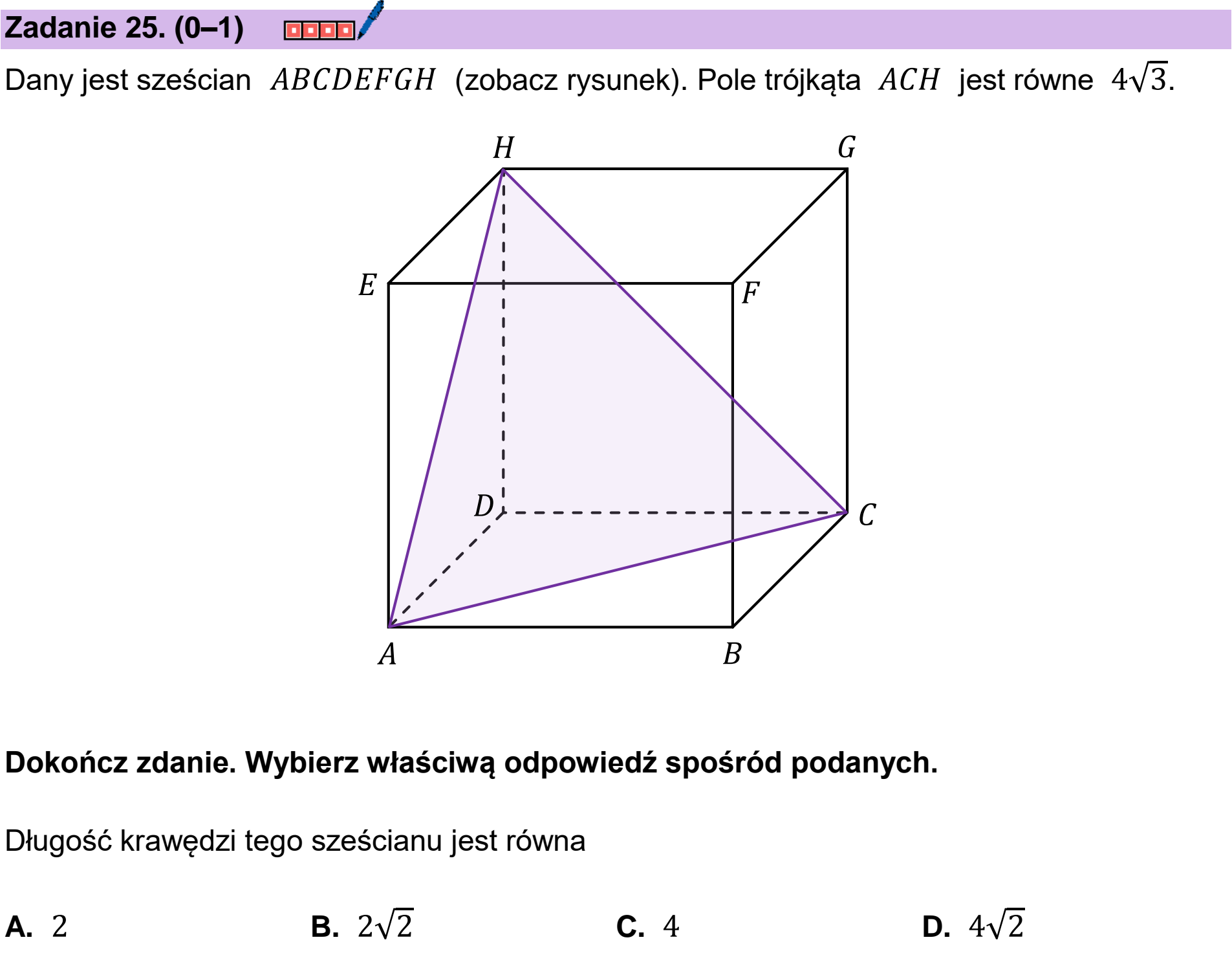 Zadanie 25. (0–1)

Dany jest sześcian $ABCDEFGH$ (zobacz rysunek). Pole trójkąta $ACH$ jest równe $4\sqrt{3}$.

H
G
E
F
D
C
A
B

Dokończ zdanie. Wybierz właściwą odpowiedź spośród podanych.

Długość krawędzi tego sześcianu jest równa

A. $2$ B. $2\sqrt{2}$ C. $4$ D. $4\sqrt{2}$